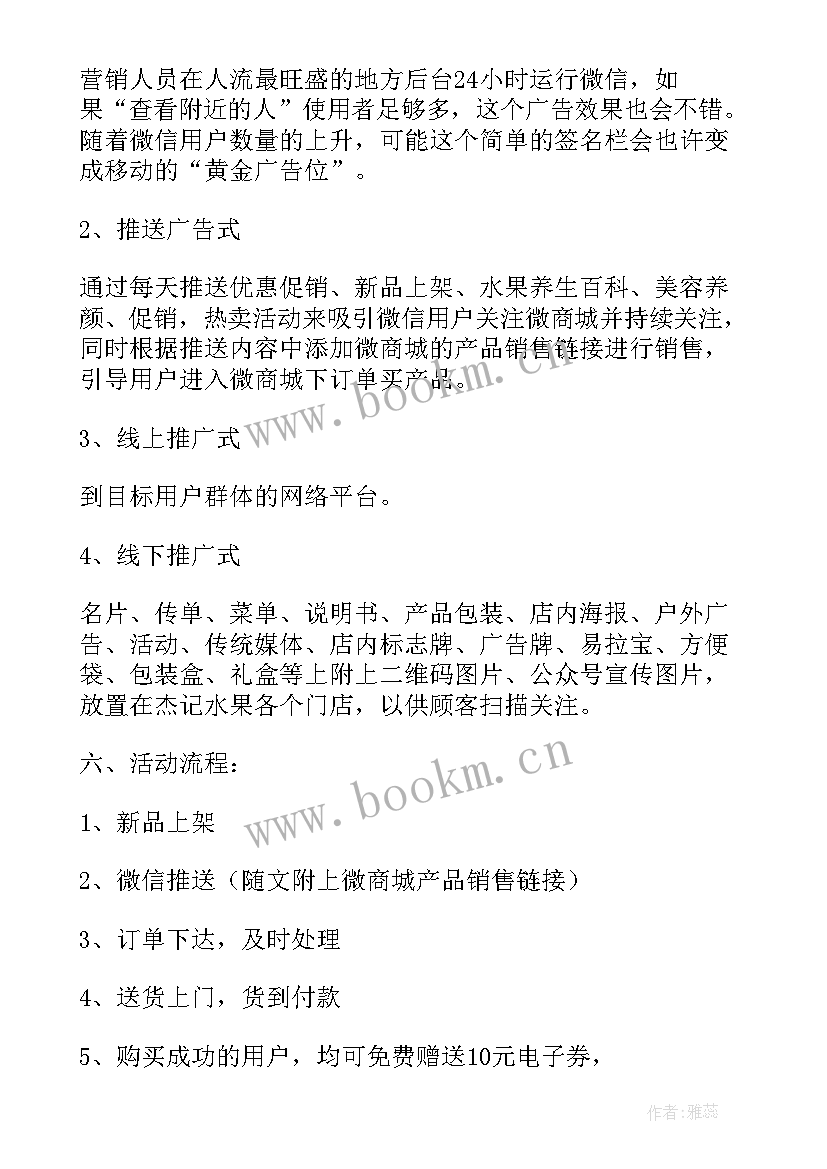 营销人员在人流最旺盛的地方后台24小时运行微信，如果“查看附近的人”使用者足够多，这个广告效果也会不错。随着微信用户数量的上升，可能这个简单的签名栏会也许变成移动的“黄金广告位”。

2、推送广告式

通过每天推送优惠促销、新品上架、水果养生百科、美容养颜、促销，热卖活动来吸引微信用户关注微商城并持续关注，同时根据推送内容中添加微商城的产品销售链接进行销售，引导用户进入微商城下订单买产品。

3、线上推广式

到目标用户群体的网络平台。

4、线下推广式

名片、传单、菜单、说明书、产品包装、店内海报、户外广告、活动、传统媒体、店内标志牌、广告牌、易拉宝、方便袋、包装盒、礼盒等上附上二维码图片、公众号宣传图片，放置在杰记水果各个门店，以供顾客扫描关注。

六、活动流程：

1、新品上架

2、微信推送（随文附上微商城产品销售链接）

3、订单下达，及时处理

4、送货上门，货到付款

5、购买成功的用户，均可免费赠送10元电子券，

www.bookm.cn

www.bookm.cn

作者：雅蕊